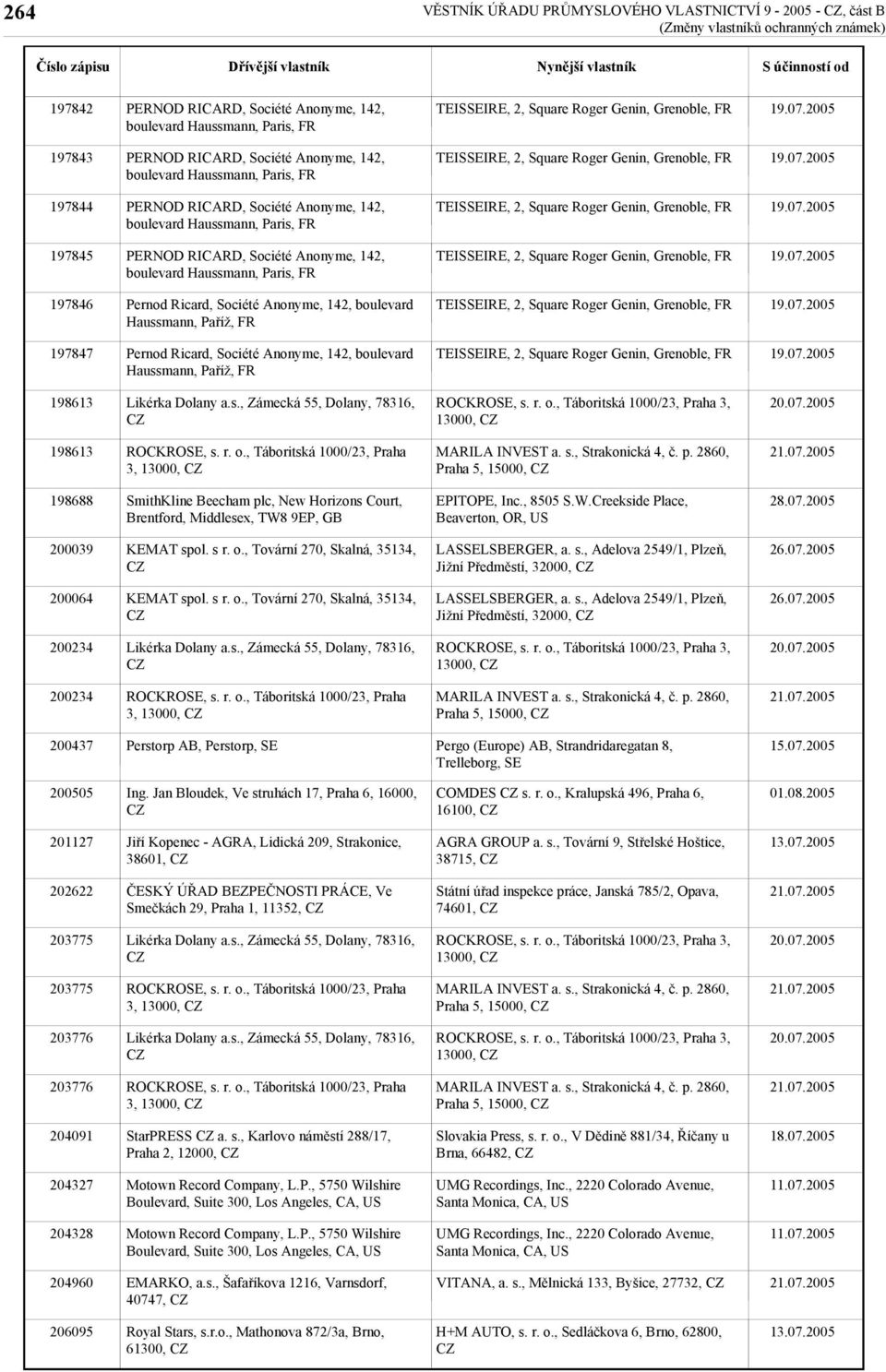 264

VĚSTNÍK ÚŘADU PRŮMYSLOVÉHO VLASTNICTVÍ 9 - 2005 - CZ, část B
(Změny vlastníků ochranných známek)

| Číslo zápisu | Dřívější vlastník | Nynější vlastník | S účinností od |
|---|---|---|---|
| 197842 | PERNOD RICARD, Société Anonyme, 142, boulevard Haussmann, Paris, FR | TEISSEIRE, 2, Square Roger Genin, Grenoble, FR | 19.07.2005 |
| 197843 | PERNOD RICARD, Société Anonyme, 142, boulevard Haussmann, Paris, FR | TEISSEIRE, 2, Square Roger Genin, Grenoble, FR | 19.07.2005 |
| 197844 | PERNOD RICARD, Société Anonyme, 142, boulevard Haussmann, Paris, FR | TEISSEIRE, 2, Square Roger Genin, Grenoble, FR | 19.07.2005 |
| 197845 | PERNOD RICARD, Société Anonyme, 142, boulevard Haussmann, Paris, FR | TEISSEIRE, 2, Square Roger Genin, Grenoble, FR | 19.07.2005 |
| 197846 | Pernod Ricard, Société Anonyme, 142, boulevard Haussmann, Paříž, FR | TEISSEIRE, 2, Square Roger Genin, Grenoble, FR | 19.07.2005 |
| 197847 | Pernod Ricard, Société Anonyme, 142, boulevard Haussmann, Paříž, FR | TEISSEIRE, 2, Square Roger Genin, Grenoble, FR | 19.07.2005 |
| 198613 | Likérka Dolany a.s., Zámecká 55, Dolany, 78316, CZ | ROCKROSE, s. r. o., Táboritská 1000/23, Praha 3, 13000, CZ | 20.07.2005 |
| 198613 | ROCKROSE, s. r. o., Táboritská 1000/23, Praha 3, 13000, CZ | MARILA INVEST a. s., Strakonická 4, č. p. 2860, Praha 5, 15000, CZ | 21.07.2005 |
| 198688 | SmithKline Beecham plc, New Horizons Court, Brentford, Middlesex, TW8 9EP, GB | EPITOPE, Inc., 8505 S.W.Creekside Place, Beaverton, OR, US | 28.07.2005 |
| 200039 | KEMAT spol. s r. o., Tovární 270, Skalná, 35134, CZ | LASSELSBERGER, a. s., Adelova 2549/1, Plzeň, Jižní Předměstí, 32000, CZ | 26.07.2005 |
| 200064 | KEMAT spol. s r. o., Tovární 270, Skalná, 35134, CZ | LASSELSBERGER, a. s., Adelova 2549/1, Plzeň, Jižní Předměstí, 32000, CZ | 26.07.2005 |
| 200234 | Likérka Dolany a.s., Zámecká 55, Dolany, 78316, CZ | ROCKROSE, s. r. o., Táboritská 1000/23, Praha 3, 13000, CZ | 20.07.2005 |
| 200234 | ROCKROSE, s. r. o., Táboritská 1000/23, Praha 3, 13000, CZ | MARILA INVEST a. s., Strakonická 4, č. p. 2860, Praha 5, 15000, CZ | 21.07.2005 |
| 200437 | Perstorp AB, Perstorp, SE | Pergo (Europe) AB, Strandridaregatan 8, Trelleborg, SE | 15.07.2005 |
| 200505 | Ing. Jan Bloudek, Ve struhách 17, Praha 6, 16000, CZ | COMDES CZ s. r. o., Kralupská 496, Praha 6, 16100, CZ | 01.08.2005 |
| 201127 | Jiří Kopenec - AGRA, Lidická 209, Strakonice, 38601, CZ | AGRA GROUP a. s., Tovární 9, Střelské Hoštice, 38715, CZ | 13.07.2005 |
| 202622 | ČESKÝ ÚŘAD BEZPEČNOSTI PRÁCE, Ve Smečkách 29, Praha 1, 11352, CZ | Státní úřad inspekce práce, Janská 785/2, Opava, 74601, CZ | 21.07.2005 |
| 203775 | Likérka Dolany a.s., Zámecká 55, Dolany, 78316, CZ | ROCKROSE, s. r. o., Táboritská 1000/23, Praha 3, 13000, CZ | 20.07.2005 |
| 203775 | ROCKROSE, s. r. o., Táboritská 1000/23, Praha 3, 13000, CZ | MARILA INVEST a. s., Strakonická 4, č. p. 2860, Praha 5, 15000, CZ | 21.07.2005 |
| 203776 | Likérka Dolany a.s., Zámecká 55, Dolany, 78316, CZ | ROCKROSE, s. r. o., Táboritská 1000/23, Praha 3, 13000, CZ | 20.07.2005 |
| 203776 | ROCKROSE, s. r. o., Táboritská 1000/23, Praha 3, 13000, CZ | MARILA INVEST a. s., Strakonická 4, č. p. 2860, Praha 5, 15000, CZ | 21.07.2005 |
| 204091 | StarPRESS CZ a. s., Karlovo náměstí 288/17, Praha 2, 12000, CZ | Slovakia Press, s. r. o., V Dědině 881/34, Říčany u Brna, 66482, CZ | 18.07.2005 |
| 204327 | Motown Record Company, L.P., 5750 Wilshire Boulevard, Suite 300, Los Angeles, CA, US | UMG Recordings, Inc., 2220 Colorado Avenue, Santa Monica, CA, US | 11.07.2005 |
| 204328 | Motown Record Company, L.P., 5750 Wilshire Boulevard, Suite 300, Los Angeles, CA, US | UMG Recordings, Inc., 2220 Colorado Avenue, Santa Monica, CA, US | 11.07.2005 |
| 204960 | EMARKO, a.s., Šafaříkova 1216, Varnsdorf, 40747, CZ | VITANA, a. s., Mělnická 133, Byšice, 27732, CZ | 21.07.2005 |
| 206095 | Royal Stars, s.r.o., Mathonova 872/3a, Brno, 61300, CZ | H+M AUTO, s. r. o., Sedláčkova 6, Brno, 62800, CZ | 13.07.2005 |